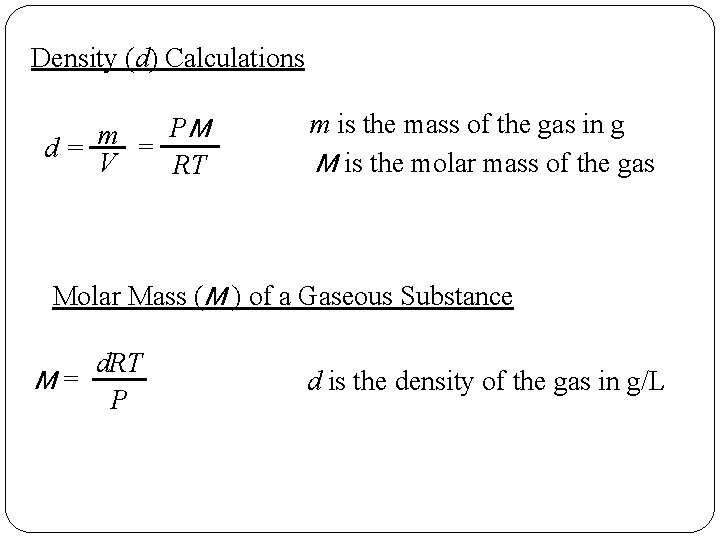 Density (d) Calculations

$d = \frac{m}{V} = \frac{PM}{RT}$

m is the mass of the gas in g

M is the molar mass of the gas

Molar Mass (M) of a Gaseous Substance

$M = \frac{dRT}{P}$

d is the density of the gas in g/L